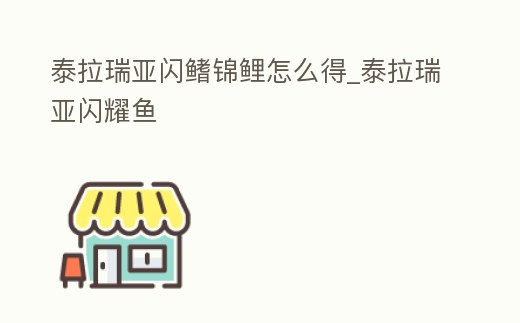 泰拉瑞亚闪鳍锦鲤怎么得_泰拉瑞亚闪耀鱼